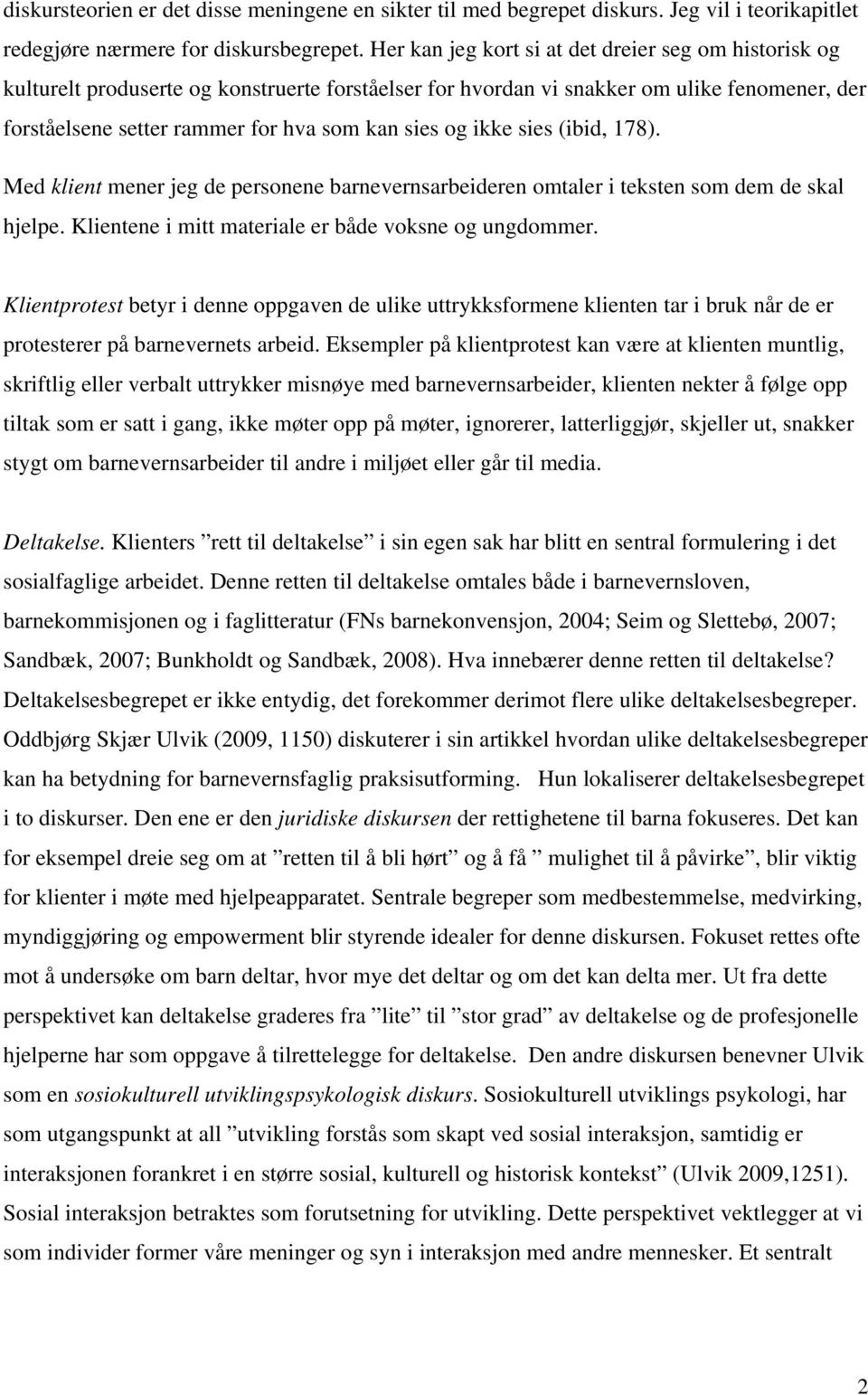 diskursteorien er det disse meningene en sikter til med begrepet diskurs. Jeg vil i teorikapitlet redegjøre nærmere for diskursbegrepet. Her kan jeg kort si at det dreier seg om historisk og kulturelt produserte og konstruerte forståelser for hvordan vi snakker om ulike fenomener, der forståelsene setter rammer for hva som kan sies og ikke sies (ibid, 178).

Med klient mener jeg de personene barnevernsarbeideren omtaler i teksten som dem de skal hjelpe. Klientene i mitt materiale er både voksne og ungdommer.

Klientprotest betyr i denne oppgaven de ulike uttrykksformene klienten tar i bruk når de er protesterer på barnevernets arbeid. Eksempler på klientprotest kan være at klienten muntlig, skriftlig eller verbalt uttrykker misnøye med barnevernsarbeider, klienten nekter å følge opp tiltak som er satt i gang, ikke møter opp på møter, ignorerer, latterliggjør, skjeller ut, snakker stygt om barnevernsarbeider til andre i miljøet eller går til media.

Deltakelse. Klienters ”rett til deltakelse” i sin egen sak har blitt en sentral formulering i det sosialfaglige arbeidet. Denne retten til deltakelse omtales både i barnevernsloven, barnekommisjonen og i faglitteratur (FNs barnekonvensjon, 2004; Seim og Slettebø, 2007; Sandbæk, 2007; Bunkholdt og Sandbæk, 2008). Hva innebærer denne retten til deltakelse? Deltakelsesbegrepet er ikke entydig, det forekommer derimot flere ulike deltakelsesbegreper. Oddbjørg Skjær Ulvik (2009, 1150) diskuterer i sin artikkel hvordan ulike deltakelsesbegreper kan ha betydning for barnevernsfaglig praksisutforming. Hun lokaliserer deltakelsesbegrepet i to diskurser. Den ene er den juridiske diskursen der rettighetene til barna fokuseres. Det kan for eksempel dreie seg om at ”retten til å bli hørt” og å få ” mulighet til å påvirke”, blir viktig for klienter i møte med hjelpeapparatet. Sentrale begreper som medbestemmelse, medvirking, myndiggjøring og empowerment blir styrende idealer for denne diskursen. Fokuset rettes ofte mot å undersøke om barn deltar, hvor mye det deltar og om det kan delta mer. Ut fra dette perspektivet kan deltakelse graderes fra ”lite” til ”stor grad” av deltakelse og de profesjonelle hjelperne har som oppgave å tilrettelegge for deltakelse. Den andre diskursen benevner Ulvik som en sosiokulturell utviklingspsykologisk diskurs. Sosiokulturell utviklings psykologi, har som utgangspunkt at all ”utvikling forstås som skapt ved sosial interaksjon, samtidig er interaksjonen forankret i en større sosial, kulturell og historisk kontekst” (Ulvik 2009,1251). Sosial interaksjon betraktes som forutsetning for utvikling. Dette perspektivet vektlegger at vi som individer former våre meninger og syn i interaksjon med andre mennesker. Et sentralt

2